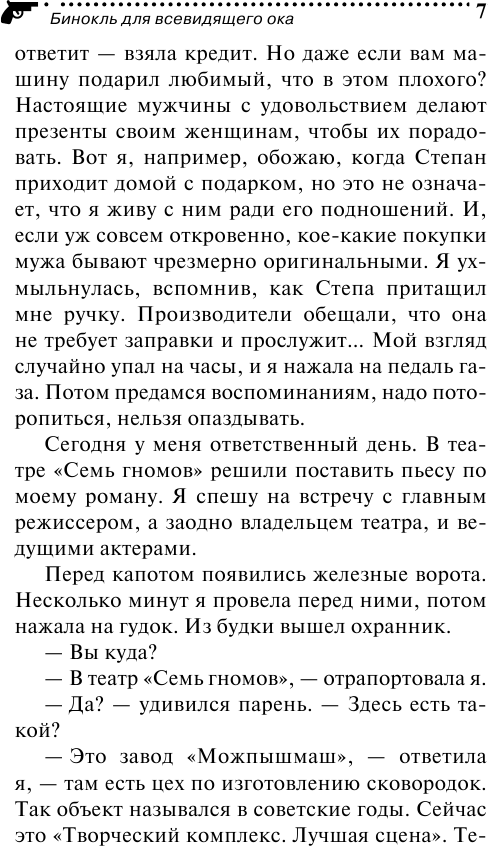 Бинокль для всевидящего ока 7

ответит — взяла кредит. Но даже если вам машину подарил любимый, что в этом плохого? Настоящие мужчины с удовольствием делают презенты своим женщинам, чтобы их порадовать. Вот я, например, обожаю, когда Степан приходит домой с подарком, но это не означает, что я живу с ним ради его подношений. И, если уж совсем откровенно, кое-какие покупки мужа бывают чрезмерно оригинальными. Я ухмыльнулась, вспомнив, как Степа притащил мне ручку. Производители обещали, что она не требует заправки и прослужит... Мой взгляд случайно упал на часы, и я нажала на педаль газа. Потом предамся воспоминаниям, надо поторопиться, нельзя опаздывать.

Сегодня у меня ответственный день. В театре «Семь гномов» решили поставить пьесу по моему роману. Я спешу на встречу с главным режиссером, а заодно владельцем театра, и ведущими актерами.

Перед капотом появились железные ворота. Несколько минут я провела перед ними, потом нажала на гудок. Из будки вышел охранник.

— Вы куда?

— В театр «Семь гномов», — отрапортовала я.

— Да? — удивился парень. — Здесь есть такой?

— Это завод «Можпышмаш», — ответила я, — там есть цех по изготовлению сковородок. Так объект назывался в советские годы. Сейчас это «Творческий комплекс. Лучшая сцена». Те-